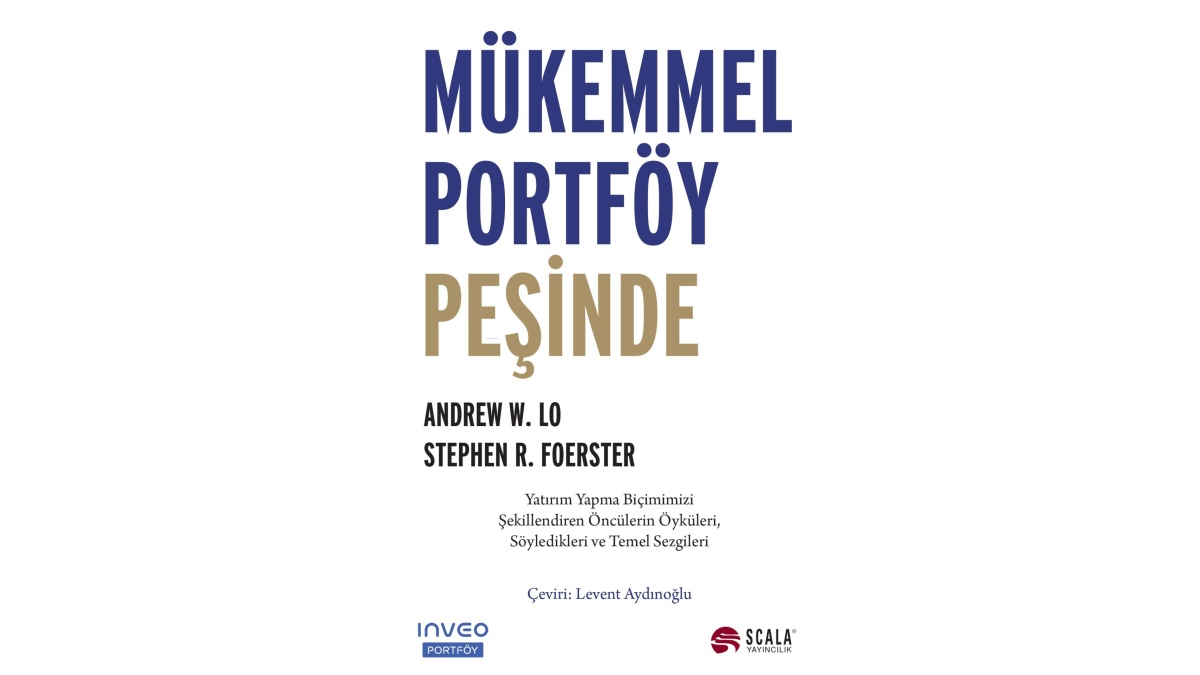 MÜKEMMEL
PORTFÖY
PEŞİNDE

ANDREW W. LO
STEPHEN R. FOERSTER

Yatırım Yapma Biçimimizi
Şekillendiren Öncülerin Öyküleri,
Söyledikleri ve Temel Sezgileri

Çeviri: Levent Aydınoğlu

INVEO
PORTFÖY

SCALA®
YAYINCILIK